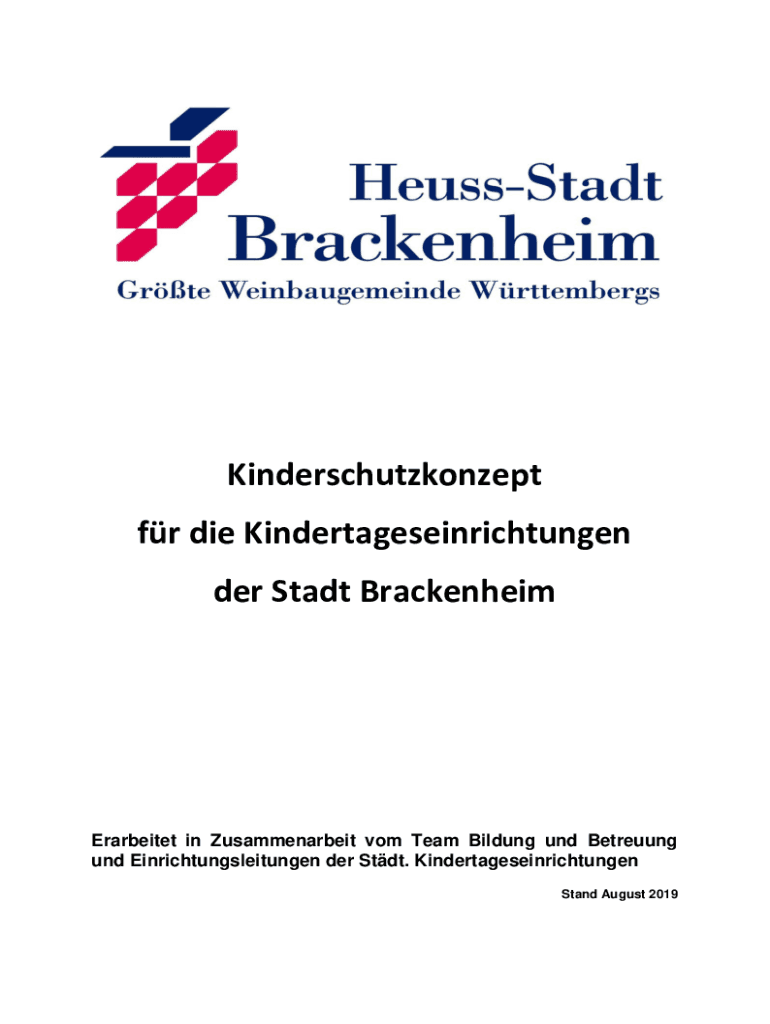 Heuss-Stadt
Brackenheim
Größte Weinbaugemeinde Württembergs

Kinderschutzkonzept
für die Kindertageseinrichtungen
der Stadt Brackenheim

Erarbeitet in Zusammenarbeit vom Team Bildung und Betreuung und Einrichtungsleitungen der Städt. Kindertageseinrichtungen

Stand August 2019